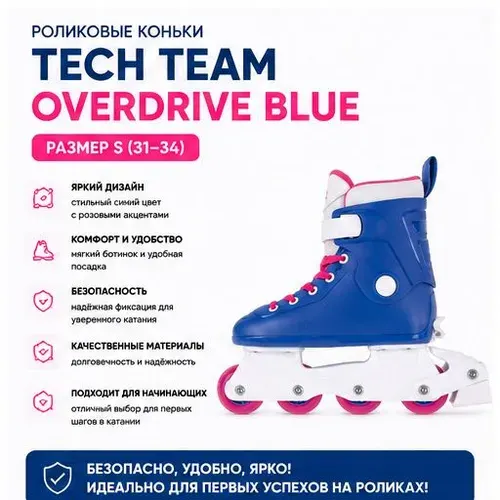 РОЛИКОВЫЕ КОНЬКИ
TECH TEAM
OVERDRIVE BLUE

РАЗМЕР S (31-34)

ЯРКИЙ ДИЗАЙН
стильный синий цвет с розовыми акцентами

КОМФОРТ И УДОБСТВО
мягкий ботинок и удобная посадка

БЕЗОПАСНОСТЬ
надёжная фиксация для уверенного катания

КАЧЕСТВЕННЫЕ МАТЕРИАЛЫ
долговечность и надёжность

ПОДХОДИТ ДЛЯ НАЧИНАЮЩИХ
отличный выбор для первых шагов в катании

БЕЗОПАСНО, УДОБНО, ЯРКО!
ИДЕАЛЬНО ДЛЯ ПЕРВЫХ УСПЕХОВ НА РОЛИКАХ!